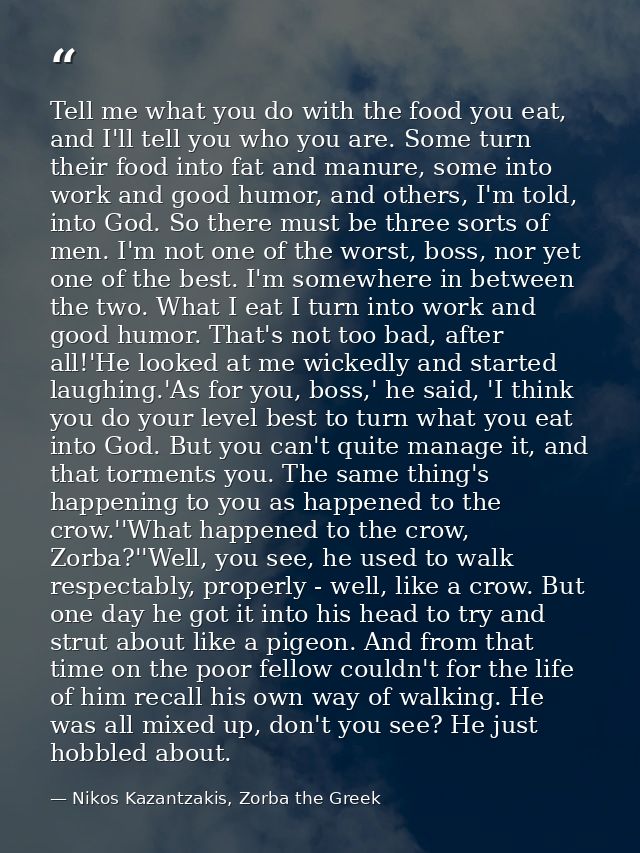 “

Tell me what you do with the food you eat, and I'll tell you who you are. Some turn their food into fat and manure, some into work and good humor, and others, I'm told, into God. So there must be three sorts of men. I'm not one of the worst, boss, nor yet one of the best. I'm somewhere in between the two. What I eat I turn into work and good humor. That's not too bad, after all!'He looked at me wickedly and started laughing.'As for you, boss,' he said, 'I think you do your level best to turn what you eat into God. But you can't quite manage it, and that torments you. The same thing's happening to you as happened to the crow.''What happened to the crow, Zorba?''Well, you see, he used to walk respectably, properly - well, like a crow. But one day he got it into his head to try and strut about like a pigeon. And from that time on the poor fellow couldn't for the life of him recall his own way of walking. He was all mixed up, don't you see? He just hobbled about.

— Nikos Kazantzakis, Zorba the Greek